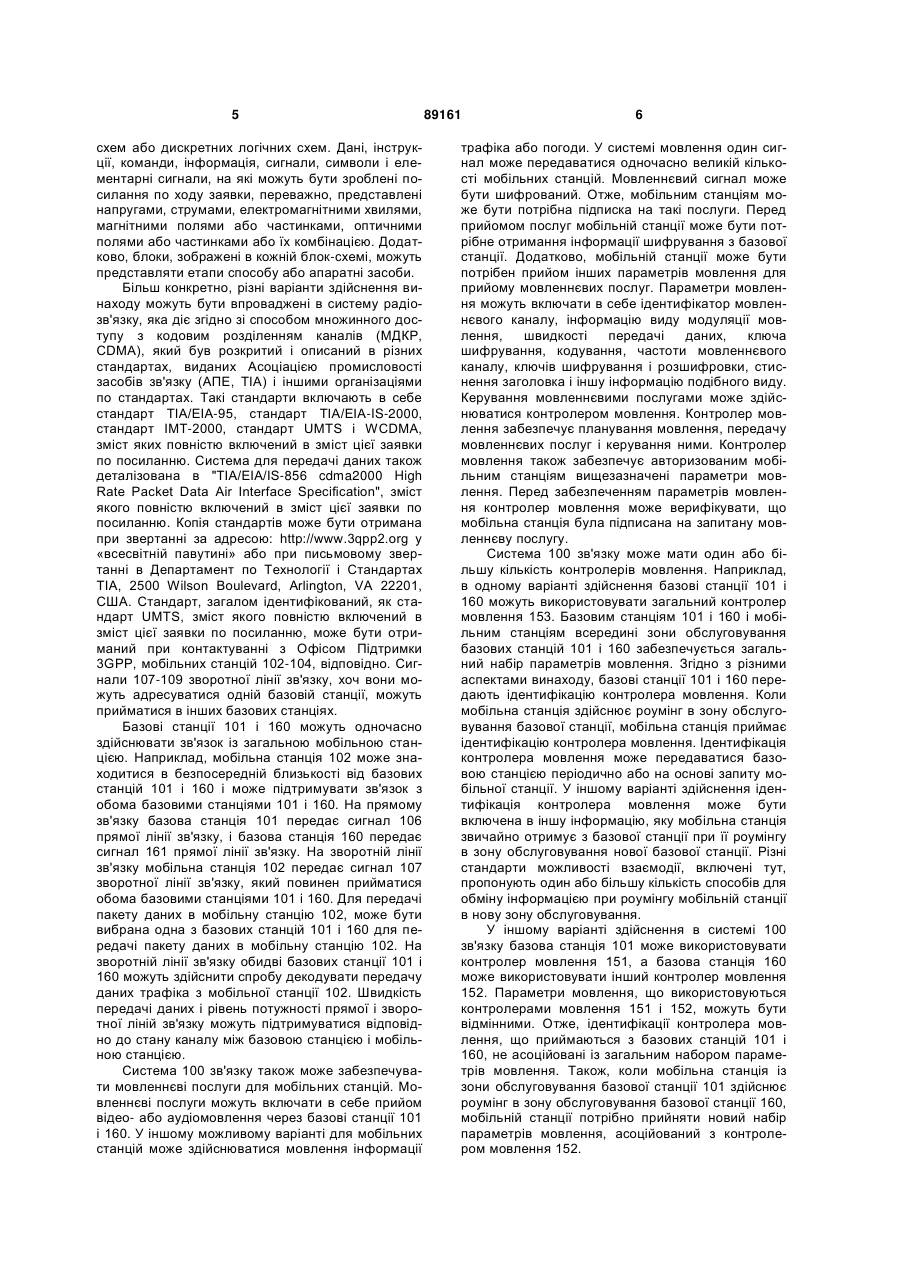 5 89161 6

схем або дискретних логічних схем. Дані, інструкції, команди, інформація, сигнали, символи і елементарні сигнали, на які можуть бути зроблені посилання по ходу заявки, переважно, представлені напругами, струмами, електромагнітними хвилями, магнітними полями або частинками, оптичними полями або частинками або їх комбінацією. Додатково, блоки, зображені в кожній блок-схемі, можуть представляти етапи способу або апаратні засоби.

Більш конкретно, різні варіанти здійснення винаходу можуть бути впроваджені в систему радіозв'язку, яка діє згідно зі способом множинного доступу з кодовим розділенням каналів (МДКР, CDMA), який був розкритий і описаний в різних стандартах, виданих Асоціацією промисловості засобів зв'язку (АПЕ, TIA) і іншими організаціями по стандартах. Такі стандарти включають в себе стандарт TIA/EIA-95, стандарт TIA/EIA-IS-2000, стандарт IMT-2000, стандарт UMTS і WCDMA, зміст яких повністю включений в зміст цієї заявки по посиланню. Система для передачі даних також деталізована в "TIA/EIA/IS-856 cdma2000 High Rate Packet Data Air Interface Specification", зміст якого повністю включений в зміст цієї заявки по посиланню. Копія стандартів може бути отримана при звертанні за адресою: http://www.3qpp2.org у «всесвітній павутині» або при письмовому звертанні в Департамент по Технології і Стандартах TIA, 2500 Wilson Boulevard, Arlington, VA 22201, США. Стандарт, загалом ідентифікований, як стандарт UMTS, зміст якого повністю включений в зміст цієї заявки по посиланню, може бути отриманий при контактуванні з Офісом Підтримки 3GPP, мобільних станцій 102-104, відповідно. Сигнали 107-109 зворотної лінії зв'язку, хоч вони можуть адресуватися одній базовій станції, можуть прийматися в інших базових станціях.

Базові станції 101 і 160 можуть одночасно здійснювати зв'язок із загальною мобільною станцією. Наприклад, мобільна станція 102 може знаходитися в безпосередній близькості від базових станцій 101 і 160 і може підтримувати зв'язок з обома базовими станціями 101 і 160. На прямому зв'язку базова станція 101 передає сигнал 106 прямої лінії зв'язку, і базова станція 160 передає сигнал 161 прямої лінії зв'язку. На зворотній лінії зв'язку мобільна станція 102 передає сигнал 107 зворотної лінії зв'язку, який повинен прийматися обома базовими станціями 101 і 160. Для передачі пакету даних в мобільну станцію 102, може бути вибрана одна з базових станцій 101 і 160 для передачі пакету даних в мобільну станцію 102. На зворотній лінії зв'язку обидві базових станції 101 і 160 можуть здійснити спробу декодувати передачу даних трафіка з мобільної станції 102. Швидкість передачі даних і рівень потужності прямої і зворотної ліній зв'язку можуть підтримуватися відповідно до стану каналу між базовою станцією і мобільною станцією.

Система 100 зв'язку також може забезпечувати мовленнєві послуги для мобільних станцій. Мовленнєві послуги можуть включати в себе прийом відео- або аудіомовлення через базові станції 101 і 160. У іншому можливому варіанті для мобільних станцій може здійснюватися мовлення інформації трафіка або погоди. У системі мовлення один сигнал може передаватися одночасно великій кількості мобільних станцій. Мовленнєвий сигнал може бути шифрований. Отже, мобільним станціям може бути потрібна підписка на такі послуги. Перед прийомом послуг мобільній станції може бути потрібне отримання інформації шифрування з базової станції. Додатково, мобільній станції може бути потрібен прийом інших параметрів мовлення для прийому мовленнєвих послуг. Параметри мовлення можуть включати в себе ідентифікатор мовленнєвого каналу, інформацію виду модуляції мовлення, швидкості передачі даних, ключа шифрування, кодування, частоти мовленнєвого каналу, ключів шифрування і розшифровки, стиснення заголовка і іншу інформацію подібного виду. Керування мовленнєвими послугами може здійснюватися контролером мовлення. Контролер мовлення забезпечує планування мовлення, передачу мовленнєвих послуг і керування ними. Контролер мовлення також забезпечує авторизованим мобільним станціям вищезазначені параметри мовлення. Перед забезпеченням параметрів мовлення контролер мовлення може верифікувати, що мобільна станція була підписана на запитану мовленнєву послугу.

Система 100 зв'язку може мати один або більшу кількість контролерів мовлення. Наприклад, в одному варіанті здійснення базові станції 101 і 160 можуть використовувати загальний контролер мовлення 153. Базовим станціям 101 і 160 і мобільним станціям всередині зони обслуговування базових станцій 101 і 160 забезпечується загальний набір параметрів мовлення. Згідно з різними аспектами винаходу, базові станції 101 і 160 передають ідентифікацію контролера мовлення. Коли мобільна станція здійснює роумінг в зону обслуговування базової станції, мобільна станція приймає ідентифікацію контролера мовлення. Ідентифікація контролера мовлення може передаватися базовою станцією періодично або на основі запиту мобільної станції. У іншому варіанті здійснення ідентифікація контролера мовлення може бути включена в іншу інформацію, яку мобільна станція звичайно отримує з базової станції при її роумінгу в зону обслуговування нової базової станції. Різні стандарти можливості взаємодії, включені тут, пропонують один або більшу кількість способів для обміну інформацією при роумінгу мобільної станції в нову зону обслуговування.

У іншому варіанті здійснення в системі 100 зв'язку базова станція 101 може використовувати контролер мовлення 151, а базова станція 160 може використовувати інший контролер мовлення 152. Параметри мовлення, що використовуються контролерами мовлення 151 і 152, можуть бути відмінними. Отже, ідентифікації контролера мовлення, що приймаються з базових станцій 101 і 160, не асоційовані із загальним набором параметрів мовлення. Також, коли мобільна станція із зони обслуговування базової станції 101 здійснює роумінг в зону обслуговування базової станції 160, мобільній станції потрібно прийняти новий набір параметрів мовлення, асоційований з контролером мовлення 152.